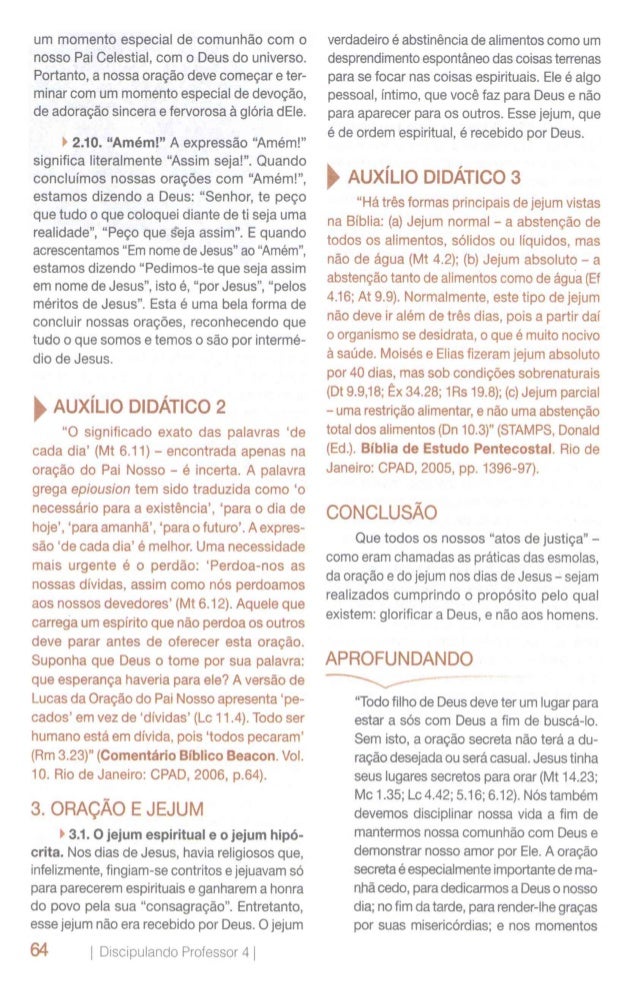 um momento especial de comunhão com o nosso Pai Celestial, com o Deus do universo. Portanto, a nossa oração deve começar e terminar com um momento especial de devoção, de adoração sincera e fervorosa à glória dEle.

2.10. "Amém!" A expressão "Amém!" significa literalmente "Assim seja!". Quando concluímos nossas orações com "Amém!", estamos dizendo a Deus: "Senhor, te peço que tudo o que coloquei diante de ti seja uma realidade", "Peço que seja assim". E quando acrescentamos "Em nome de Jesus" ao "Amém", estamos dizendo "Pedimos-te que seja assim em nome de Jesus", isto é, "por Jesus", "pelos méritos de Jesus". Esta é uma bela forma de concluir nossas orações, reconhecendo que tudo o que somos e temos o são por intermédio de Jesus.

AUXÍLIO DIDÁTICO 2

"O significado exato das palavras 'de cada dia' (Mt 6.11) – encontrada apenas na oração do Pai Nosso – é incerta. A palavra grega epiousion tem sido traduzida como 'o necessário para a existência', 'para o dia de hoje', 'para amanhã', 'para o futuro'. A expressão 'de cada dia' é melhor. Uma necessidade mais urgente é o perdão: 'Perdoa-nos as nossas dívidas, assim como nós perdoamos aos nossos devedores' (Mt 6.12). Aquele que carrega um espírito que não perdoa os outros deve parar antes de oferecer esta oração. Suponha que Deus o tome por sua palavra: que esperança haveria para ele? A versão de Lucas da Oração do Pai Nosso apresenta 'pecados' em vez de 'dívidas' (Lc 11.4). Todo ser humano está em dívida, pois 'todos pecaram' (Rm 3.23)" (Comentário Bíblico Beacon. Vol. 10. Rio de Janeiro: CPAD, 2006, p.64).

3. ORAÇÃO E JEJUM

3.1. O jejum espiritual e o jejum hipócrita. Nos dias de Jesus, havia religiosos que, infelizmente, fingiam-se contritos e jejuavam só para parecerem espirituais e ganharem a honra do povo pela sua "consagração". Entretanto, esse jejum não era recebido por Deus. O jejum verdadeiro é abstinência de alimentos como um desprendimento espontâneo das coisas terrenas para se focar nas coisas espirituais. Ele é algo pessoal, íntimo, que você faz para Deus e não para aparecer para os outros. Esse jejum, que é de ordem espiritual, é recebido por Deus.

AUXÍLIO DIDÁTICO 3

"Há três formas principais de jejum vistas na Bíblia: (a) Jejum normal – a abstenção de todos os alimentos, sólidos ou líquidos, mas não de água (Mt 4.2); (b) Jejum absoluto – a abstenção tanto de alimentos como de água (Ef 4.16; At 9.9). Normalmente, este tipo de jejum não deve ir além de três dias, pois a partir daí o organismo se desidrata, o que é muito nocivo à saúde. Moisés e Elias fizeram jejum absoluto por 40 dias, mas sob condições sobrenaturais (Dt 9.9,18; Êx 34.28; 1Rs 19.8); (c) Jejum parcial – uma restrição alimentar, e não uma abstenção total dos alimentos (Dn 10.3)" (STAMPS, Donald (Ed.). Bíblia de Estudo Pentecostal. Rio de Janeiro: CPAD, 2005, pp. 1396-97).

CONCLUSÃO

Que todos os nossos "atos de justiça" – como eram chamadas as práticas das esmolas, da oração e do jejum nos dias de Jesus – sejam realizados cumprindo o propósito pelo qual existem: glorificar a Deus, e não aos homens.

APROFUNDANDO

"Todo filho de Deus deve ter um lugar para estar a sós com Deus a fim de buscá-lo. Sem isto, a oração secreta não terá a duração desejada ou será casual. Jesus tinha seus lugares secretos para orar (Mt 14.23; Mc 1.35; Lc 4.42; 5.16; 6.12). Nós também devemos disciplinar nossa vida a fim de mantermos nossa comunhão com Deus e demonstrar nosso amor por Ele. A oração secreta é especialmente importante de manhã cedo, para dedicarmos a Deus o nosso dia; no fim da tarde, para render-lhe graças por suas misericórdias; e nos momentos

64 | Discipulando Professor 4 |